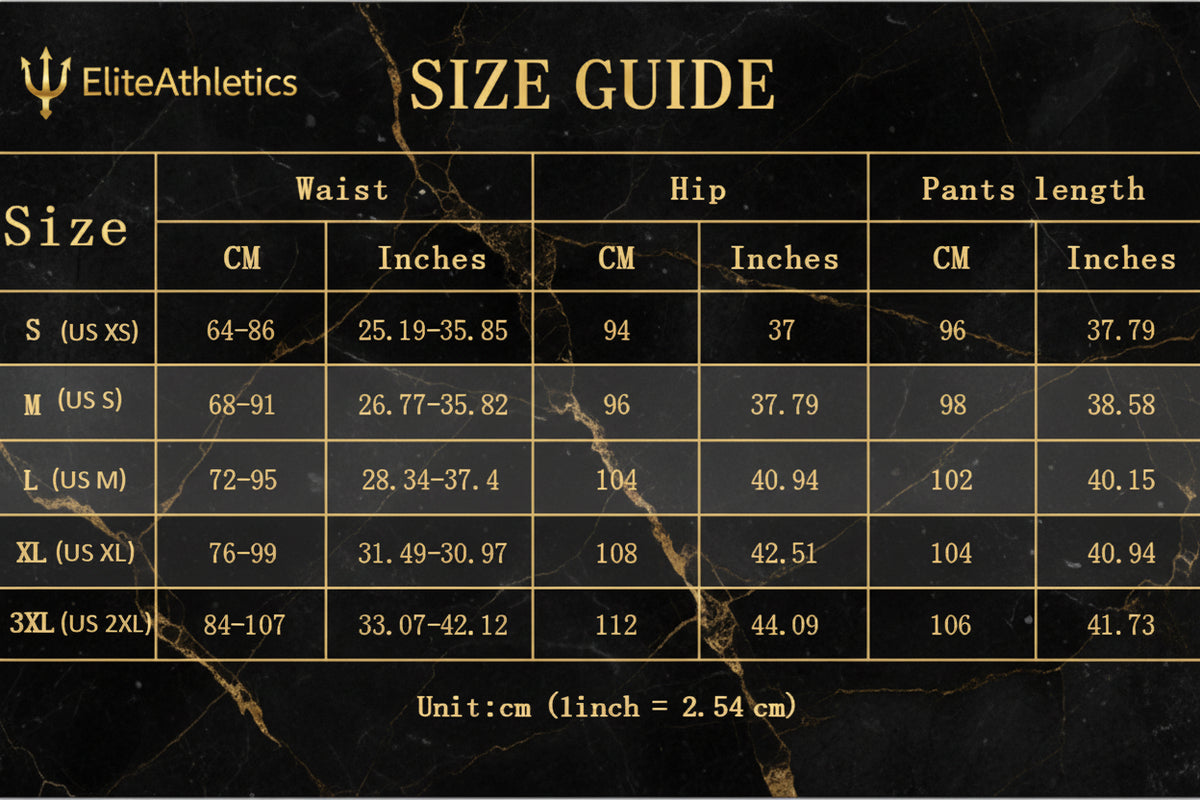 EliteAthletics

SIZE GUIDE

| Size | Waist CM | Waist Inches | Hip CM | Hip Inches | Pants length CM | Pants length Inches |
|---|---|---|---|---|---|---|
| S (US XS) | 64-86 | 25.19-35.85 | 94 | 37 | 96 | 37.79 |
| M (US S) | 68-91 | 26.77-35.82 | 96 | 37.79 | 98 | 38.58 |
| L (US M) | 72-95 | 28.34-37.4 | 104 | 40.94 | 102 | 40.15 |
| XL (US XL) | 76-99 | 31.49-30.97 | 108 | 42.51 | 104 | 40.94 |
| 3XL (US 2XL) | 84-107 | 33.07-42.12 | 112 | 44.09 | 106 | 41.73 |

Unit:cm (1inch = 2.54 cm)